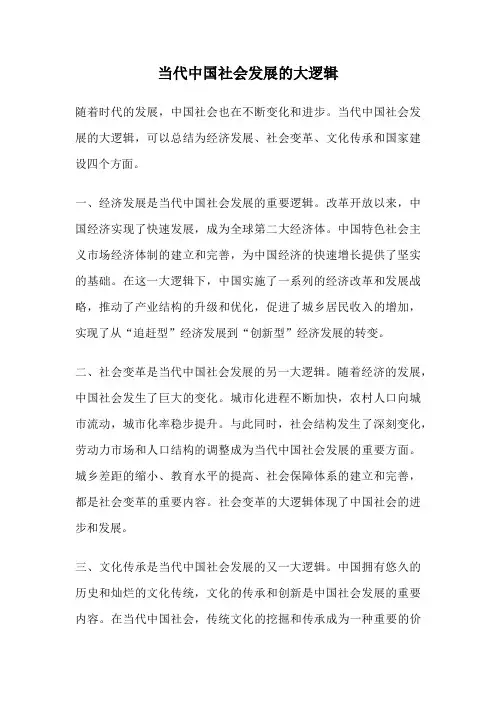 当代中国社会发展的大逻辑

随着时代的发展，中国社会也在不断变化和进步。当代中国社会发展的大逻辑，可以总结为经济发展、社会变革、文化传承和国家建设四个方面。

一、经济发展是当代中国社会发展的重要逻辑。改革开放以来，中国经济实现了快速发展，成为全球第二大经济体。中国特色社会主义市场经济体制的建立和完善，为中国经济的快速增长提供了坚实的基础。在这一大逻辑下，中国实施了一系列的经济改革和发展战略，推动了产业结构的升级和优化，促进了城乡居民收入的增加，实现了从“追赶型”经济发展到“创新型”经济发展的转变。

二、社会变革是当代中国社会发展的另一大逻辑。随着经济的发展，中国社会发生了巨大的变化。城市化进程不断加快，农村人口向城市流动，城市化率稳步提升。与此同时，社会结构发生了深刻变化，劳动力市场和人口结构的调整成为当代中国社会发展的重要方面。城乡差距的缩小、教育水平的提高、社会保障体系的建立和完善，都是社会变革的重要内容。社会变革的大逻辑体现了中国社会的进步和发展。

三、文化传承是当代中国社会发展的又一大逻辑。中国拥有悠久的历史和灿烂的文化传统，文化的传承和创新是中国社会发展的重要内容。在当代中国社会，传统文化的挖掘和传承成为一种重要的价